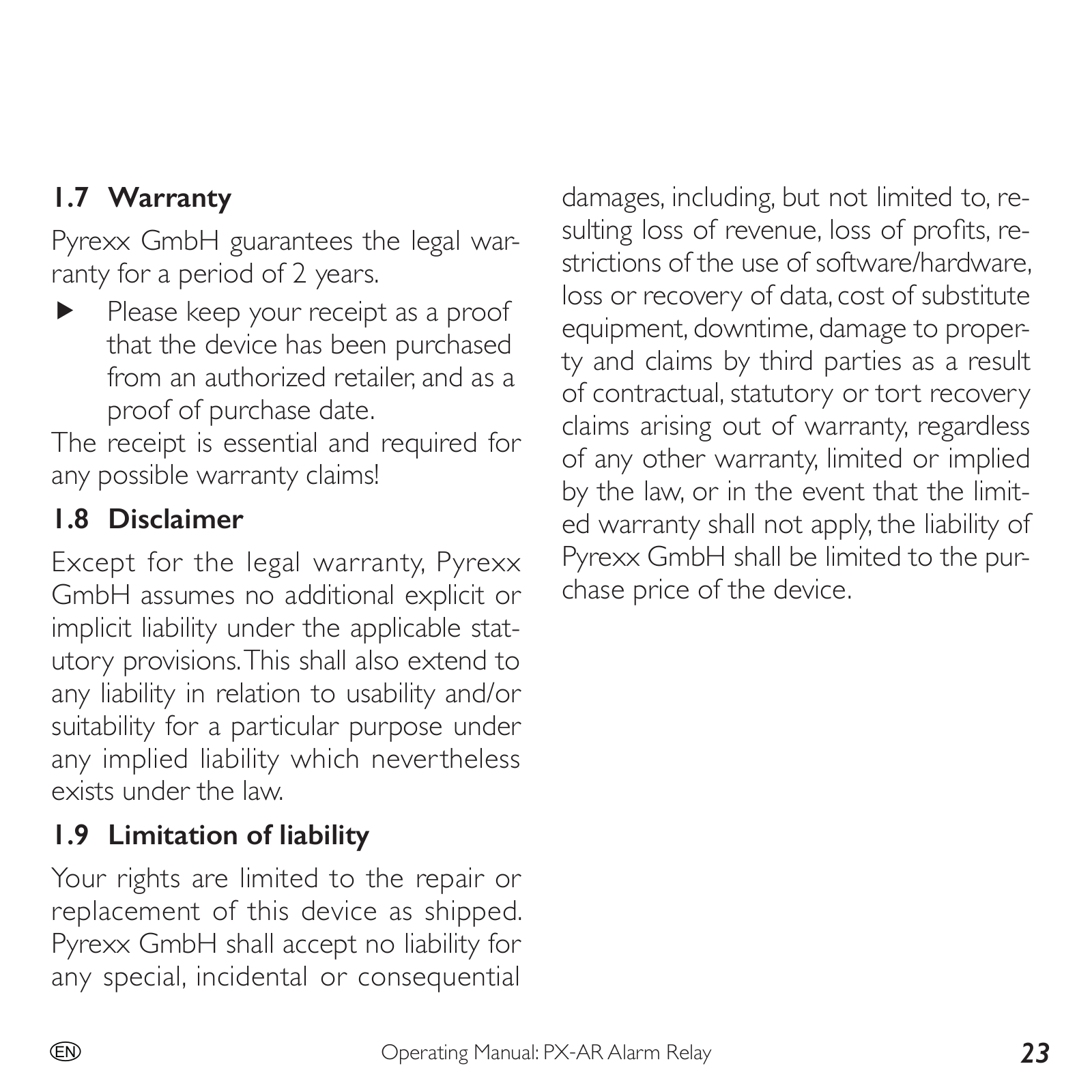 1.7 Warranty

Pyrexx GmbH guarantees the legal warranty for a period of 2 years.

▶ Please keep your receipt as a proof that the device has been purchased from an authorized retailer, and as a proof of purchase date.

The receipt is essential and required for any possible warranty claims!

1.8 Disclaimer

Except for the legal warranty, Pyrexx GmbH assumes no additional explicit or implicit liability under the applicable statutory provisions. This shall also extend to any liability in relation to usability and/or suitability for a particular purpose under any implied liability which nevertheless exists under the law.

1.9 Limitation of liability

Your rights are limited to the repair or replacement of this device as shipped. Pyrexx GmbH shall accept no liability for any special, incidental or consequential damages, including, but not limited to, resulting loss of revenue, loss of profits, restrictions of the use of software/hardware, loss or recovery of data, cost of substitute equipment, downtime, damage to property and claims by third parties as a result of contractual, statutory or tort recovery claims arising out of warranty, regardless of any other warranty, limited or implied by the law, or in the event that the limited warranty shall not apply, the liability of Pyrexx GmbH shall be limited to the purchase price of the device.

EN Operating Manual: PX-AR Alarm Relay 23